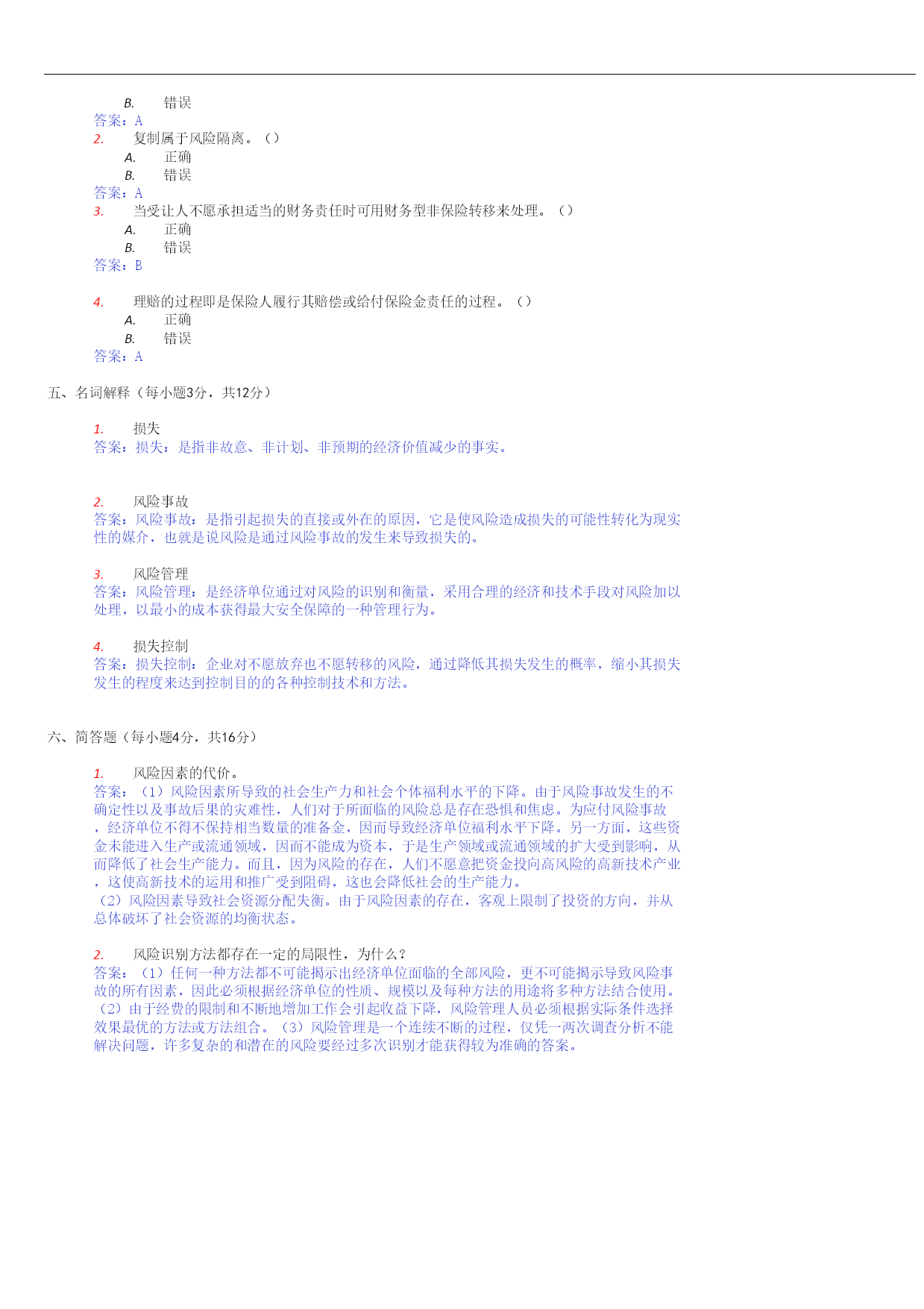 B. 错误
答案：A
2. 复制属于风险隔离。（）
A. 正确
B. 错误
答案：A
3. 当受让人不愿承担适当的财务责任时可用财务型非保险转移来处理。（）
A. 正确
B. 错误
答案：B

4. 理赔的过程即是保险人履行其赔偿或给付保险金责任的过程。（）
A. 正确
B. 错误
答案：A

五、名词解释（每小题3分，共12分）

1. 损失
答案：损失：是指非故意、非计划、非预期的经济价值减少的事实。

2. 风险事故
答案：风险事故：是指引起损失的直接或外在的原因，它是使风险造成损失的可能性转化为现实性的媒介，也就是说风险是通过风险事故的发生来导致损失的。

3. 风险管理
答案：风险管理：是经济单位通过对风险的识别和衡量，采用合理的经济和技术手段对风险加以处理，以最小的成本获得最大安全保障的一种管理行为。

4. 损失控制
答案：损失控制：企业对不愿放弃也不愿转移的风险，通过降低其损失发生的概率，缩小其损失发生的程度来达到控制目的的各种控制技术和方法。

六、简答题（每小题4分，共16分）

1. 风险因素的代价。
答案：（1）风险因素所导致的社会生产力和社会个体福利水平的下降。由于风险事故发生的不确定性以及事故后果的灾难性，人们对于所面临的风险总是存在恐惧和焦虑。为应付风险事故，经济单位不得不保持相当数量的准备金，因而导致经济单位福利水平下降。另一方面，这些资金未能进入生产或流通领域，因而不能成为资本，于是生产领域或流通领域的扩大受到影响，从而降低了社会生产能力。而且，因为风险的存在，人们不愿意把资金投向高风险的高新技术产业，这使高新技术的运用和推广受到阻碍，这也会降低社会的生产能力。
（2）风险因素导致社会资源分配失衡。由于风险因素的存在，客观上限制了投资的方向，并从总体破坏了社会资源的均衡状态。

2. 风险识别方法都存在一定的局限性，为什么？
答案：（1）任何一种方法都不可能揭示出经济单位面临的全部风险，更不可能揭示导致风险事故的所有因素，因此必须根据经济单位的性质、规模以及每种方法的用途将多种方法结合使用。（2）由于经费的限制和不断地增加工作会引起收益下降，风险管理人员必须根据实际条件选择效果最优的方法或方法组合。（3）风险管理是一个连续不断的过程，仅凭一两次调查分析不能解决问题，许多复杂的和潜在的风险要经过多次识别才能获得较为准确的答案。